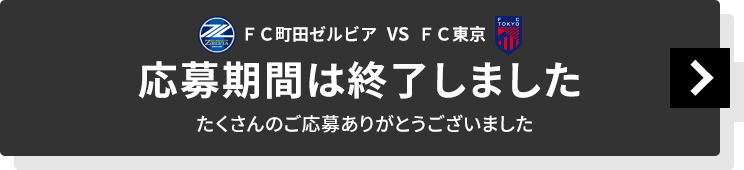 ZELVIA ＦＣ町田ゼルビア VS ＦＣ東京 F C TOKYO

応募期間は終了しました

たくさんのご応募ありがとうございました